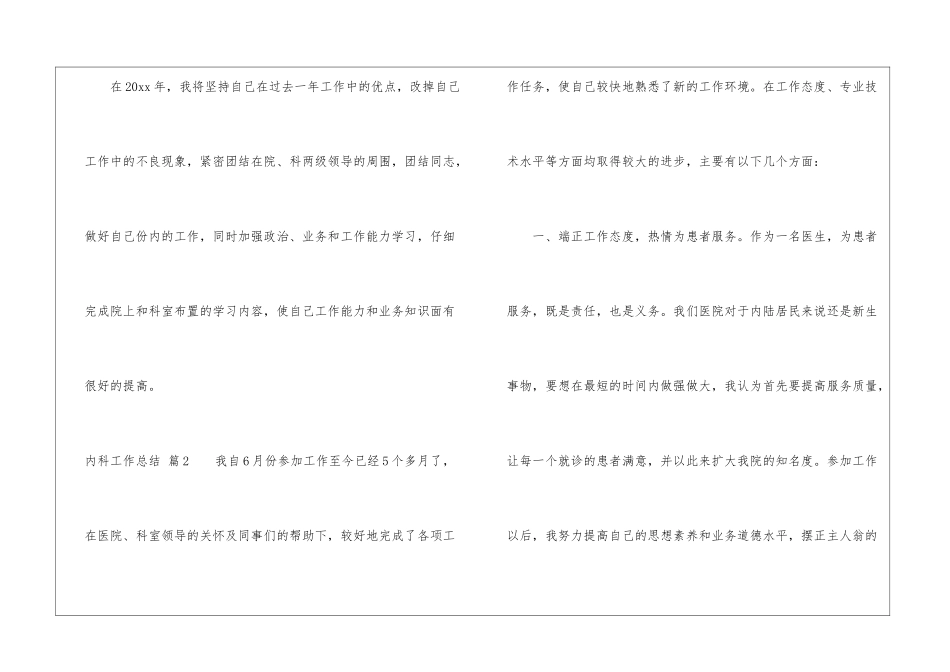 在20xx年，我将坚持自己在过去一年工作中的优点，改掉自己工作中的不良现象，紧密团结在院、科两级领导的周围，团结同志，做好自己份内的工作，同时加强政治、业务和工作能力学习，仔细完成院上和科室布置的学习内容，使自己工作能力和业务知识面有很好的提高。

内科工作总结 篇2 我自6月份参加工作至今已经5个多月了，在医院、科室领导的关怀及同事们的帮助下，较好地完成了各项工作任务，使自己较快地熟悉了新的工作环境。在工作态度、专业技术水平等方面均取得较大的进步，主要有以下几个方面：

一、端正工作态度，热情为患者服务。作为一名医生，为患者服务，既是责任，也是义务。我们医院对于内陆居民来说还是新生事物，要想在最短的时间内做强做大，我认为首先要提高服务质量，让每一个就诊的患者满意，并以此来扩大我院的知名度。参加工作以后，我努力提高自己的思想素养和业务道德水平，摆正主人翁的